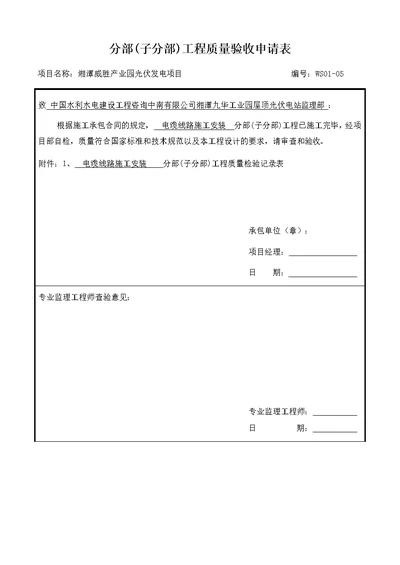 分部(子分部)工程质量验收申请表

项目名称：湘潭威胜产业园光伏发电项目

编号：WS01-05

致 中国水利水电建设工程咨询中南有限公司湘潭九华工业园屋顶光伏电站监理部：

根据施工承包合同的规定，电缆线路施工安装 分部(子分部)工程已施工完毕，经项目部自检，质量符合国家标准和技术规范以及本工程设计的要求，请审查和验收。

附件：1、 电缆线路施工安装 分部(子分部)工程质量检验记录表

承包单位（章）：

项目经理：

日 期：

专业监理工程师查验意见：

专业监理工程师：

日 期：